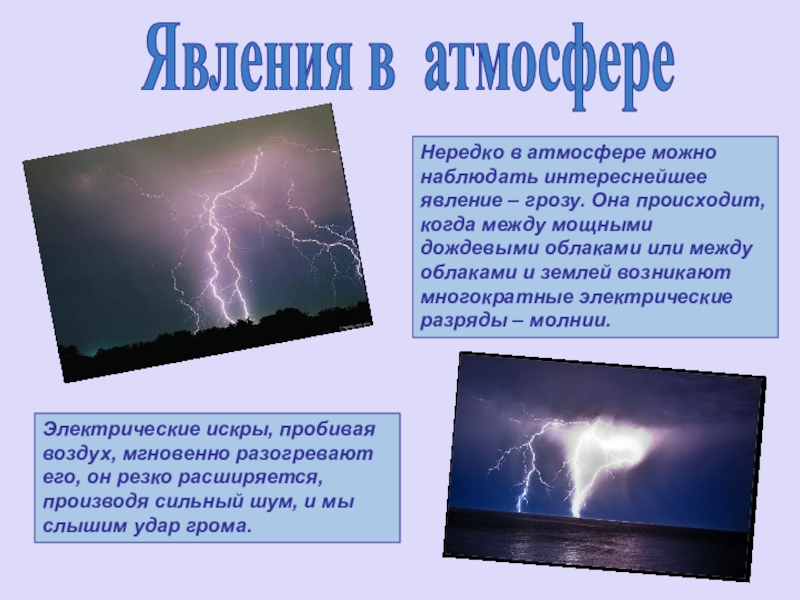 Явления в атмосфере

Нередко в атмосфере можно наблюдать интереснейшее явление – грозу. Она происходит, когда между мощными дождевыми облаками или между облаками и землей возникают многократные электрические разряды – молнии.

Электрические искры, пробивая воздух, мгновенно разогревают его, он резко расширяется, производя сильный шум, и мы слышим удар грома.